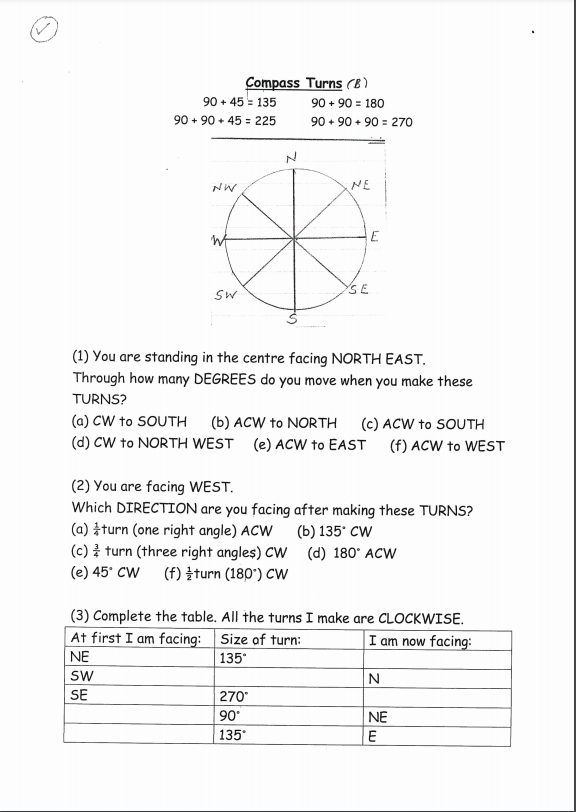 Compass Turns (B)

90 + 45 = 135 90 + 90 = 180

90 + 90 + 45 = 225 90 + 90 + 90 = 270

N
NW
NE
W
E
SW
SE
S

(1) You are standing in the centre facing NORTH EAST. Through how many DEGREES do you move when you make these TURNS?

(a) CW to SOUTH (b) ACW to NORTH (c) ACW to SOUTH
(d) CW to NORTH WEST (e) ACW to EAST (f) ACW to WEST

(2) You are facing WEST.
Which DIRECTION are you facing after making these TURNS?
(a) $\frac{1}{4}$turn (one right angle) ACW (b) 135° CW
(c) $\frac{3}{4}$ turn (three right angles) CW (d) 180° ACW
(e) 45° CW (f) $\frac{1}{2}$turn (180°) CW

(3) Complete the table. All the turns I make are CLOCKWISE.

| At first I am facing: | Size of turn: | I am now facing: |
|---|---|---|
| NE | 135° | |
| SW | | N |
| SE | 270° | |
| | 90° | NE |
| | 135° | E |